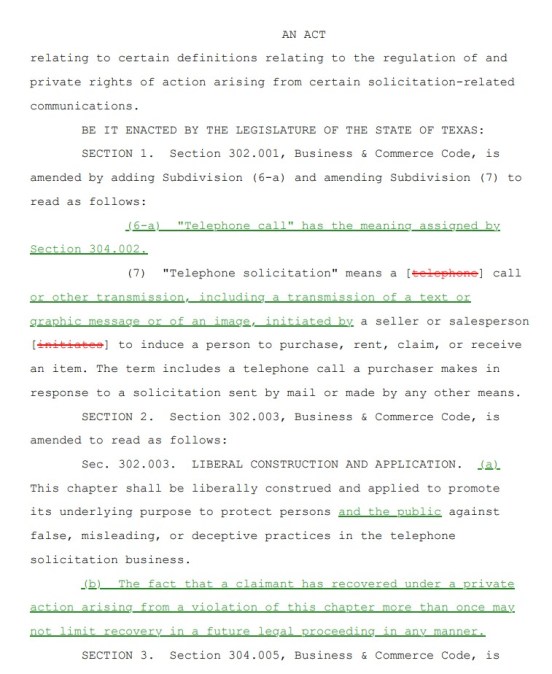 AN ACT

relating to certain definitions relating to the regulation of and private rights of action arising from certain solicitation-related communications.

BE IT ENACTED BY THE LEGISLATURE OF THE STATE OF TEXAS:

SECTION 1. Section 302.001, Business & Commerce Code, is amended by adding Subdivision (6-a) and amending Subdivision (7) to read as follows:

(6-a) "Telephone call" has the meaning assigned by Section 304.002.

(7) "Telephone solicitation" means a [telephone] call or other transmission, including a transmission of a text or graphic message or of an image, initiated by a seller or salesperson [initiates] to induce a person to purchase, rent, claim, or receive an item. The term includes a telephone call a purchaser makes in response to a solicitation sent by mail or made by any other means.

SECTION 2. Section 302.003, Business & Commerce Code, is amended to read as follows:

Sec. 302.003. LIBERAL CONSTRUCTION AND APPLICATION. (a) This chapter shall be liberally construed and applied to promote its underlying purpose to protect persons and the public against false, misleading, or deceptive practices in the telephone solicitation business.

(b) The fact that a claimant has recovered under a private action arising from a violation of this chapter more than once may not limit recovery in a future legal proceeding in any manner.

SECTION 3. Section 304.005, Business & Commerce Code, is